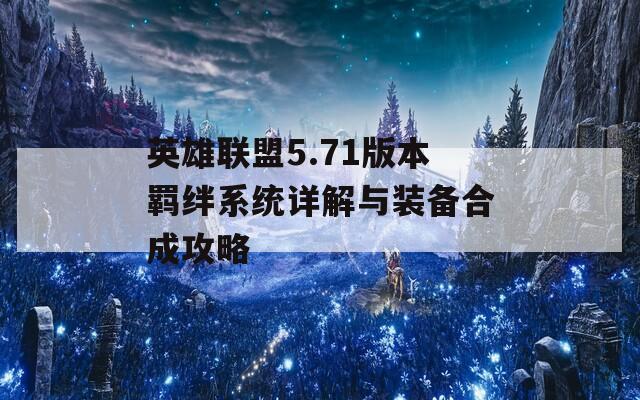 英雄联盟5.71版本羁绊系统详解与装备合成攻略